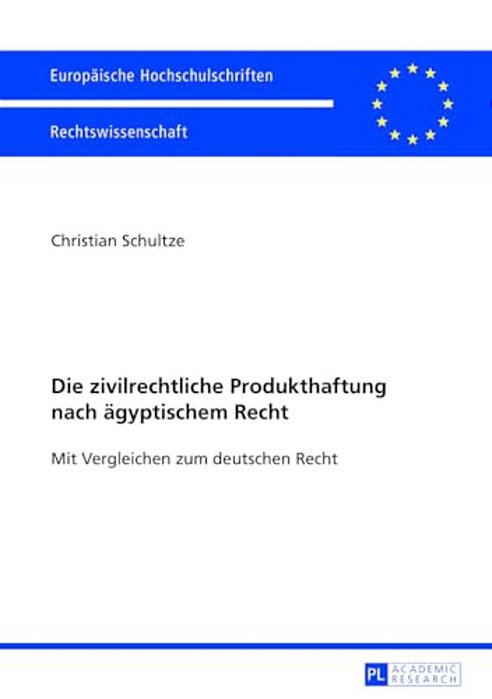 Europäische Hochschulschriften

Rechtswissenschaft

Christian Schultze

Die zivilrechtliche Produkthaftung nach ägyptischem Recht

Mit Vergleichen zum deutschen Recht

PL ACADEMIC RESEARCH